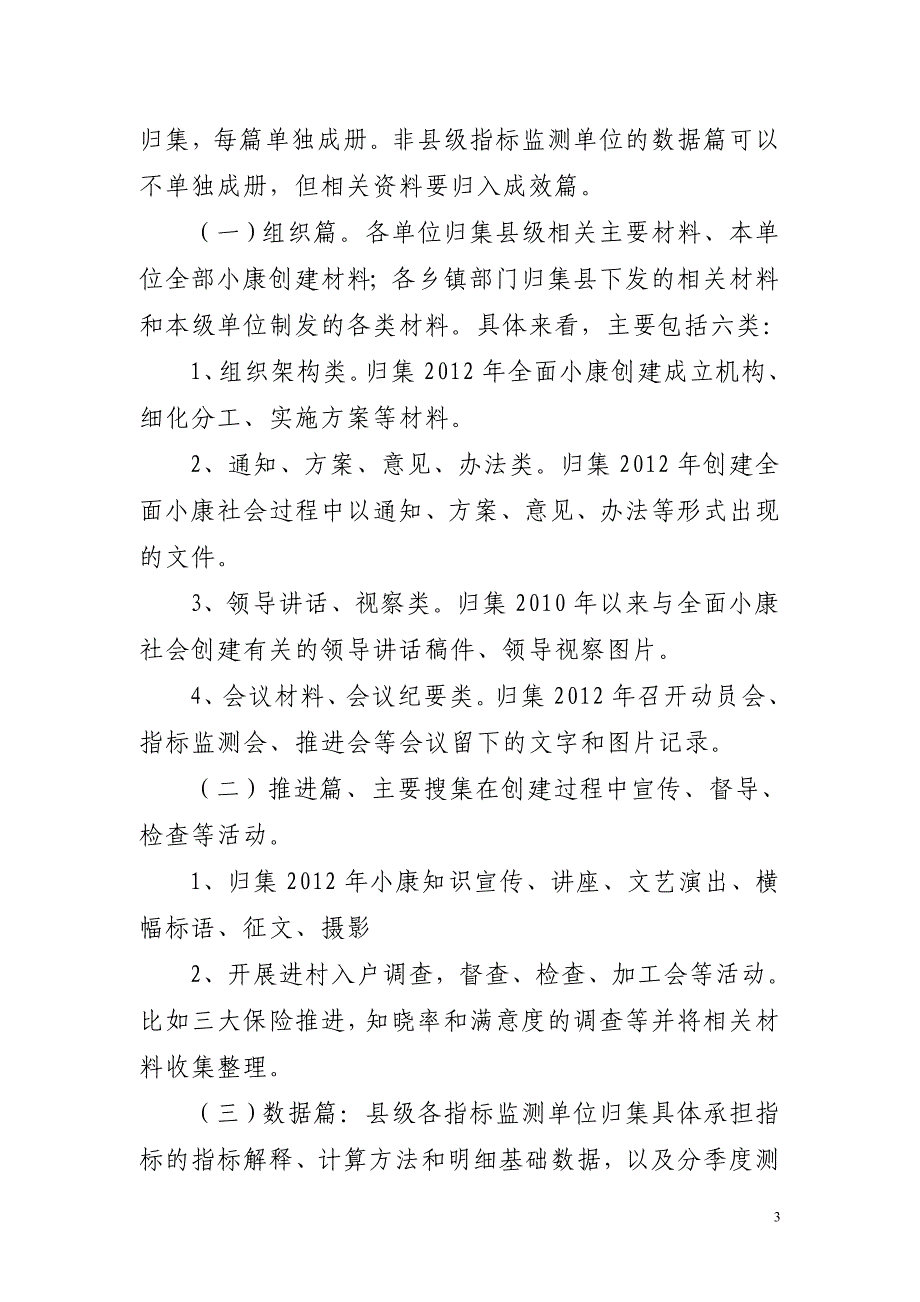 归集，每篇单独成册。非县级指标监测单位的数据篇可以不单独成册，但相关资料要归入成效篇。

（一）组织篇。各单位归集县级相关主要材料、本单位全部小康创建材料；各乡镇部门归集县下发的相关材料和本级单位制发的各类材料。具体来看，主要包括六类：

1、组织架构类。归集 2012 年全面小康创建成立机构、细化分工、实施方案等材料。

2、通知、方案、意见、办法类。归集 2012 年创建全面小康社会过程中以通知、方案、意见、办法等形式出现的文件。

3、领导讲话、视察类。归集 2010 年以来与全面小康社会创建有关的领导讲话稿件、领导视察图片。

4、会议材料、会议纪要类。归集 2012 年召开动员会、指标监测会、推进会等会议留下的文字和图片记录。

（二）推进篇、主要搜集在创建过程中宣传、督导、检查等活动。

1、归集 2012 年小康知识宣传、讲座、文艺演出、横幅标语、征文、摄影

2、开展进村入户调查，督查、检查、加工会等活动。比如三大保险推进，知晓率和满意度的调查等并将相关材料收集整理。

（三）数据篇：县级各指标监测单位归集具体承担指标的指标解释、计算方法和明细基础数据，以及分季度测

3